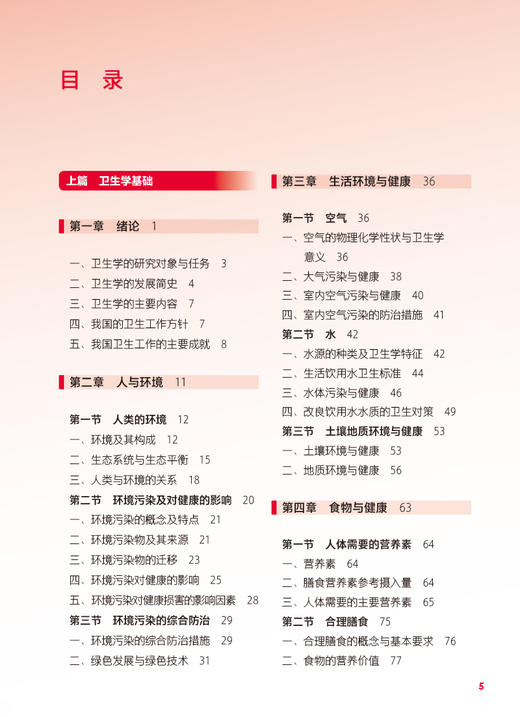 目 录

上篇 卫生学基础

第一章 绪论 1

一、卫生学的研究对象与任务 3
二、卫生学的发展简史 4
三、卫生学的主要内容 7
四、我国的卫生工作方针 7
五、我国卫生工作的主要成就 8

第二章 人与环境 11

第一节 人类的环境 12
一、环境及其构成 12
二、生态系统与生态平衡 15
三、人类与环境的关系 18
第二节 环境污染及对健康的影响 20
一、环境污染的概念及特点 21
二、环境污染物及其来源 21
三、环境污染物的迁移 23
四、环境污染对健康的影响 25
五、环境污染对健康损害的影响因素 28
第三节 环境污染的综合防治 29
一、环境污染的综合防治措施 29
二、绿色发展与绿色技术 31

第三章 生活环境与健康 36

第一节 空气 36
一、空气的物理化学性状与卫生学意义 36
二、大气污染与健康 38
三、室内空气污染与健康 40
四、室内空气污染的防治措施 41
第二节 水 42
一、水源的种类及卫生学特征 42
二、生活饮用水卫生标准 44
三、水体污染与健康 46
四、改良饮用水水质的卫生对策 49
第三节 土壤地质环境与健康 53
一、土壤环境与健康 53
二、地质环境与健康 56

第四章 食物与健康 63

第一节 人体需要的营养素 64
一、营养素 64
二、膳食营养素参考摄入量 64
三、人体需要的主要营养素 65
第二节 合理膳食 75
一、合理膳食的概念与基本要求 76
二、食物的营养价值 77

5